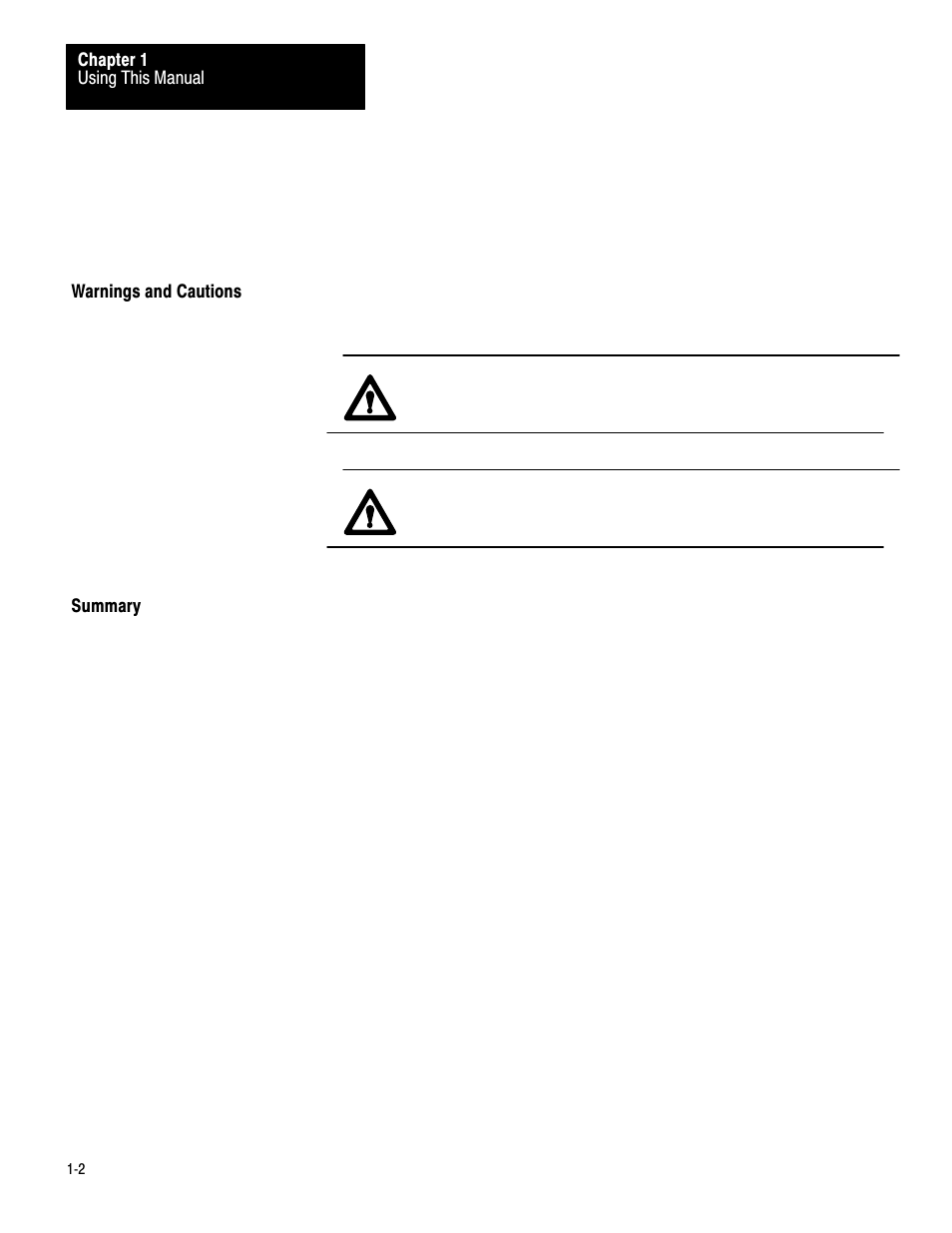 Chapter 1
Using This Manual

Warnings and Cautions

Summary

1-2